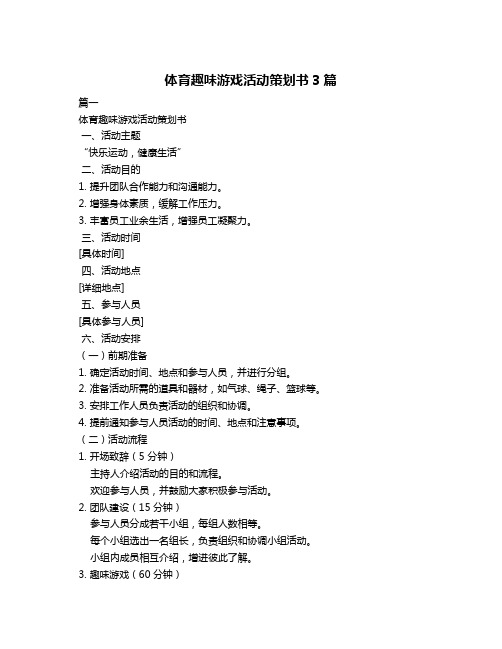 体育趣味游戏活动策划书 3 篇

篇一

体育趣味游戏活动策划书

一、活动主题

“快乐运动，健康生活”

二、活动目的

1. 提升团队合作能力和沟通能力。

2. 增强身体素质，缓解工作压力。

3. 丰富员工业余生活，增强员工凝聚力。

三、活动时间

[具体时间]

四、活动地点

[详细地点]

五、参与人员

[具体参与人员]

六、活动安排

（一）前期准备

1. 确定活动时间、地点和参与人员，并进行分组。

2. 准备活动所需的道具和器材，如气球、绳子、篮球等。

3. 安排工作人员负责活动的组织和协调。

4. 提前通知参与人员活动的时间、地点和注意事项。

（二）活动流程

1. 开场致辞（5 分钟）

主持人介绍活动的目的和流程。

欢迎参与人员，并鼓励大家积极参与活动。

2. 团队建设（15 分钟）

参与人员分成若干小组，每组人数相等。

每个小组选出一名组长，负责组织和协调小组活动。

小组内成员相互介绍，增进彼此了解。

3. 趣味游戏（60 分钟）